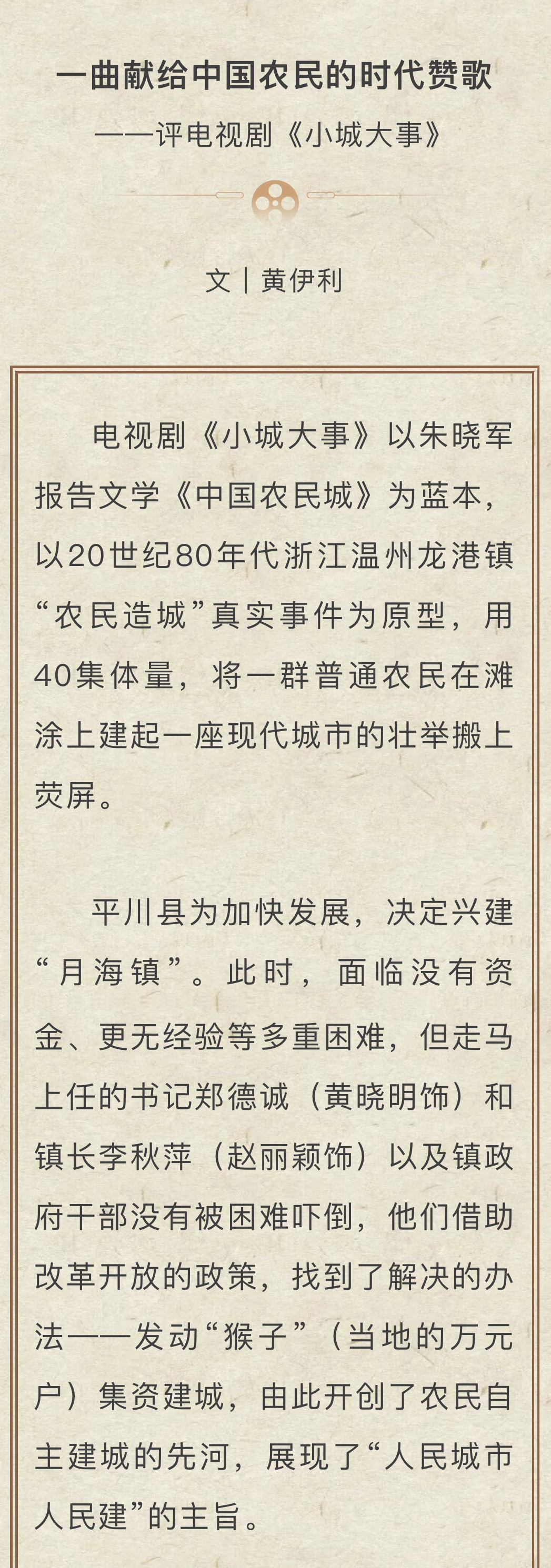 一曲献给中国农民的时代赞歌
——评电视剧《小城大事》

文｜黄伊利

电视剧《小城大事》以朱晓军报告文学《中国农民城》为蓝本，以20世纪80年代浙江温州龙港镇“农民造城”真实事件为原型，用40集体量，将一群普通农民在滩涂上建起一座现代城市的壮举搬上荧屏。

平川县为加快发展，决定兴建“月海镇”。此时，面临没有资金、更无经验等多重困难，但走马上任的书记郑德诚（黄晓明饰）和镇长李秋萍（赵丽颖饰）以及镇政府干部没有被困难吓倒，他们借助改革开放的政策，找到了解决的办法——发动“猴子”（当地的万元户）集资建城，由此开创了农民自主建城的先河，展现了“人民城市人民建”的主旨。